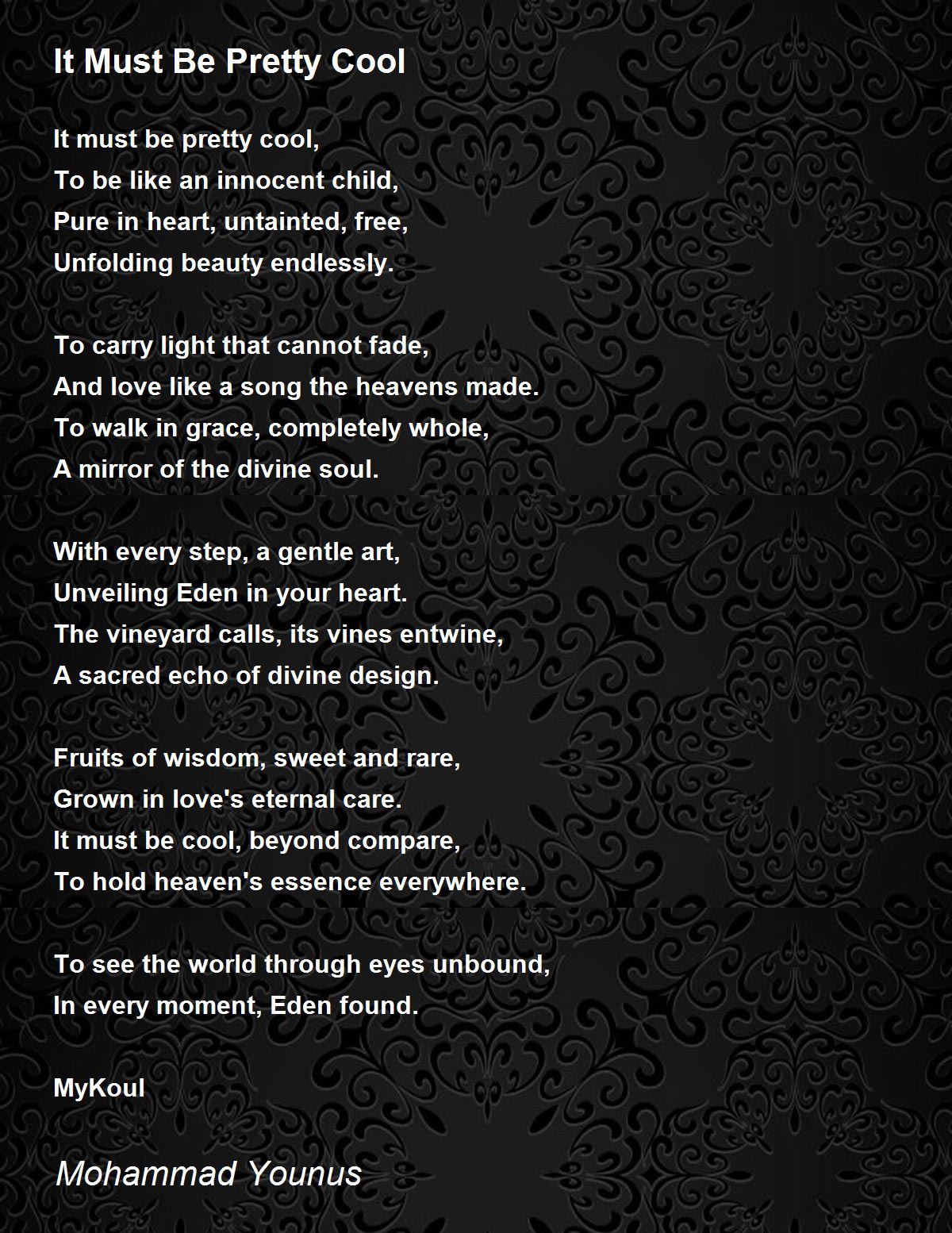 It Must Be Pretty Cool

It must be pretty cool,
To be like an innocent child,
Pure in heart, untainted, free,
Unfolding beauty endlessly.

To carry light that cannot fade,
And love like a song the heavens made.
To walk in grace, completely whole,
A mirror of the divine soul.

With every step, a gentle art,
Unveiling Eden in your heart.
The vineyard calls, its vines entwine,
A sacred echo of divine design.

Fruits of wisdom, sweet and rare,
Grown in love's eternal care.
It must be cool, beyond compare,
To hold heaven's essence everywhere.

To see the world through eyes unbound,
In every moment, Eden found.

MyKoul

Mohammad Younus